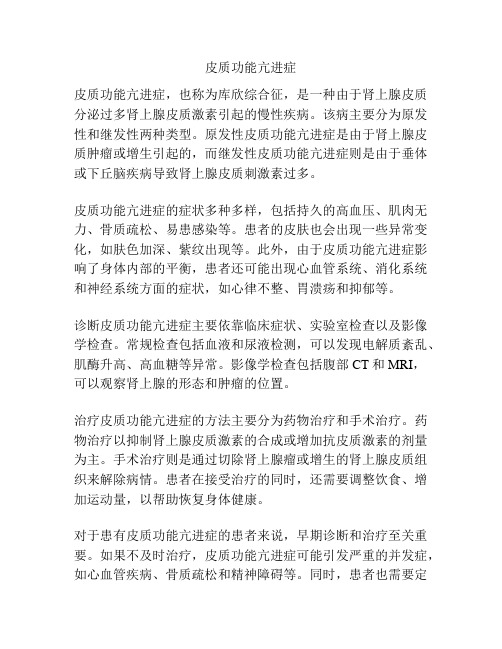 皮质功能亢进症

皮质功能亢进症，也称为库欣综合征，是一种由于肾上腺皮质分泌过多肾上腺皮质激素引起的慢性疾病。该病主要分为原发性和继发性两种类型。原发性皮质功能亢进症是由于肾上腺皮质肿瘤或增生引起的，而继发性皮质功能亢进症则是由于垂体或下丘脑疾病导致肾上腺皮质刺激素过多。

皮质功能亢进症的症状多种多样，包括持久的高血压、肌肉无力、骨质疏松、易患感染等。患者的皮肤也会出现一些异常变化，如肤色加深、紫纹出现等。此外，由于皮质功能亢进症影响了身体内部的平衡，患者还可能出现心血管系统、消化系统和神经系统方面的症状，如心律不整、胃溃疡和抑郁等。

诊断皮质功能亢进症主要依靠临床症状、实验室检查以及影像学检查。常规检查包括血液和尿液检测，可以发现电解质紊乱、肌酶升高、高血糖等异常。影像学检查包括腹部 CT 和 MRI，可以观察肾上腺的形态和肿瘤的位置。

治疗皮质功能亢进症的方法主要分为药物治疗和手术治疗。药物治疗以抑制肾上腺皮质激素的合成或增加抗皮质激素的剂量为主。手术治疗则是通过切除肾上腺瘤或增生的肾上腺皮质组织来解除病情。患者在接受治疗的同时，还需要调整饮食、增加运动量，以帮助恢复身体健康。

对于患有皮质功能亢进症的患者来说，早期诊断和治疗至关重要。如果不及时治疗，皮质功能亢进症可能引发严重的并发症，如心血管疾病、骨质疏松和精神障碍等。同时，患者也需要定